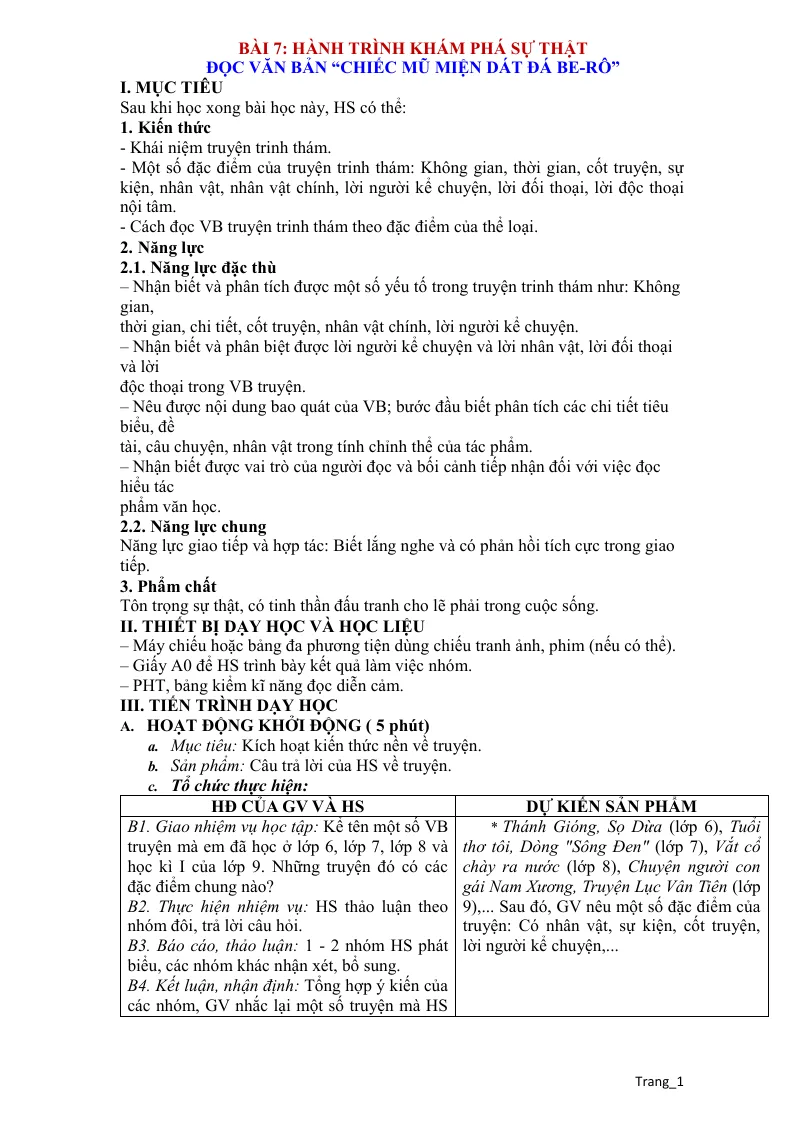 BÀI 7: HÀNH TRÌNH KHÁM PHÁ SỰ THẬT
ĐỌC VĂN BẢN "CHIẾC MŨ MIỆN DÁT ĐÁ BE-RÔ"

I. MỤC TIÊU

Sau khi học xong bài học này, HS có thể:

1. Kiến thức

- Khái niệm truyện trinh thám.

- Một số đặc điểm của truyện trinh thám: Không gian, thời gian, cốt truyện, sự kiện, nhân vật, nhân vật chính, lời người kể chuyện, lời đối thoại, lời độc thoại nội tâm.

- Cách đọc VB truyện trinh thám theo đặc điểm của thể loại.

2. Năng lực

2.1. Năng lực đặc thù

– Nhận biết và phân tích được một số yếu tố trong truyện trinh thám như: Không gian,
thời gian, chi tiết, cốt truyện, nhân vật chính, lời người kể chuyện.

– Nhận biết và phân biệt được lời người kể chuyện và lời nhân vật, lời đối thoại và lời
độc thoại trong VB truyện.

– Nêu được nội dung bao quát của VB; bước đầu biết phân tích các chi tiết tiêu biểu, đề
tài, câu chuyện, nhân vật trong tính chỉnh thể của tác phẩm.

– Nhận biết được vai trò của người đọc và bối cảnh tiếp nhận đối với việc đọc hiểu tác
phẩm văn học.

2.2. Năng lực chung

Năng lực giao tiếp và hợp tác: Biết lắng nghe và có phản hồi tích cực trong giao tiếp.

3. Phẩm chất

Tôn trọng sự thật, có tinh thần đấu tranh cho lẽ phải trong cuộc sống.

II. THIẾT BỊ DẠY HỌC VÀ HỌC LIỆU

– Máy chiếu hoặc bảng đa phương tiện dùng chiếu tranh ảnh, phim (nếu có thể).

– Giấy A0 để HS trình bày kết quả làm việc nhóm.

– PHT, bảng kiểm kĩ năng đọc diễn cảm.

III. TIẾN TRÌNH DẠY HỌC

A. HOẠT ĐỘNG KHỞI ĐỘNG ( 5 phút)

a. Mục tiêu: Kích hoạt kiến thức nền về truyện.

b. Sản phẩm: Câu trả lời của HS về truyện.

c. Tổ chức thực hiện:

| HĐ CỦA GV VÀ HS | DỰ KIẾN SẢN PHẨM |
|---|---|
| B1. Giao nhiệm vụ học tập: Kể tên một số VB truyện mà em đã học ở lớp 6, lớp 7, lớp 8 và học kì I của lớp 9. Những truyện đó có các đặc điểm chung nào? B2. Thực hiện nhiệm vụ: HS thảo luận theo nhóm đôi, trả lời câu hỏi. B3. Báo cáo, thảo luận: 1 - 2 nhóm HS phát biểu, các nhóm khác nhận xét, bổ sung. B4. Kết luận, nhận định: Tổng hợp ý kiến của các nhóm, GV nhắc lại một số truyện mà HS | * Thánh Gióng, Sọ Dừa (lớp 6), Tuổi thơ tôi, Dòng "Sông Đen" (lớp 7), Vắt cổ chày ra nước (lớp 8), Chuyện người con gái Nam Xương, Truyện Lục Vân Tiên (lớp 9),... Sau đó, GV nêu một số đặc điểm của truyện: Có nhân vật, sự kiện, cốt truyện, lời người kể chuyện,... |

Trang_1